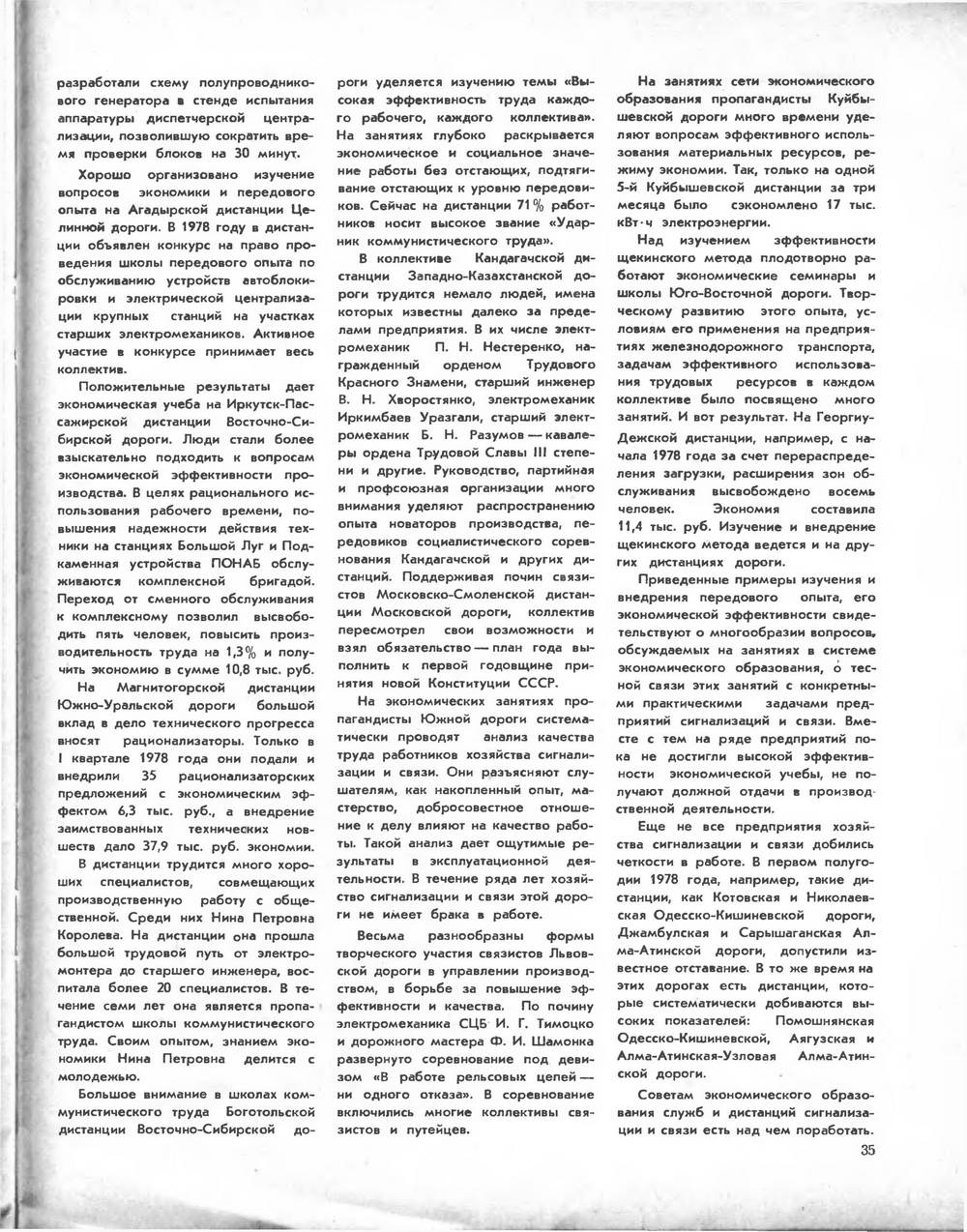 разработали схему полупроводникового генератора в стенде испытания аппаратуры диспетчерской централизации, позволившую сократить время проверки блоков на 30 минут.

Хорошо организовано изучение вопросов экономики и передового опыта на Агадырской дистанции Целинной дороги. В 1978 году в дистанции объявлен конкурс на право проведения школы передового опыта по обслуживанию устройств автоблокировки и электрической централизации крупных станций на участках старших электромехаников. Активное участие в конкурсе принимает весь коллектив.

Положительные результаты дает экономическая учеба на Иркутск-Пассажирской дистанции Восточно-Сибирской дороги. Люди стали более взыскательно подходить к вопросам экономической эффективности производства. В целях рационального использования рабочего времени, повышения надежности действия техники на станциях Большой Луг и Подкаменная устройства ПОНАБ обслуживаются комплексной бригадой. Переход от сменного обслуживания к комплексному позволил высвободить пять человек, повысить производительность труда на 1,3% и получить экономию в сумме 10,8 тыс. руб.

На Магнитогорской дистанции Южно-Уральской дороги большой вклад в дело технического прогресса вносят рационализаторы. Только в I квартале 1978 года они подали и внедрили 35 рационализаторских предложений с экономическим эффектом 6,3 тыс. руб., а внедрение заимствованных технических новшеств дало 37,9 тыс. руб. экономии.

В дистанции трудится много хороших специалистов, совмещающих производственную работу с общественной. Среди них Нина Петровна Королева. На дистанции она прошла большой трудовой путь от электромонтера до старшего инженера, воспитала более 20 специалистов. В течение семи лет она является пропагандистом школы коммунистического труда. Своим опытом, знанием экономики Нина Петровна делится с молодежью.

Большое внимание в школах коммунистического труда Боготольской дистанции Восточно-Сибирской дороги уделяется изучению темы «Высокая эффективность труда каждого рабочего, каждого коллектива». На занятиях глубоко раскрывается экономическое и социальное значение работы без отстающих, подтягивание отстающих к уровню передовиков. Сейчас на дистанции 71% работников носит высокое звание «Ударник коммунистического труда».

В коллективе Кандагачской дистанции Западно-Казахстанской дороги трудится немало людей, имена которых известны далеко за пределами предприятия. В их числе электромеханик П. Н. Нестеренко, награжденный орденом Трудового Красного Знамени, старший инженер В. Н. Хворостянко, электромеханик Иркимбаев Уразгали, старший электромеханик Б. Н. Разумов — кавалеры ордена Трудовой Славы III степени и другие. Руководство, партийная и профсоюзная организации много внимания уделяют распространению опыта новаторов производства, передовиков социалистического соревнования Кандагачской и других дистанций. Поддерживая почин связистов Московско-Смоленской дистанции Московской дороги, коллектив пересмотрел свои возможности и взял обязательство — план года выполнить к первой годовщине принятия новой Конституции СССР.

На экономических занятиях пропагандисты Южной дороги систематически проводят анализ качества труда работников хозяйства сигнализации и связи. Они разъясняют слушателям, как накопленный опыт, мастерство, добросовестное отношение к делу влияют на качество работы. Такой анализ дает ощутимые результаты в эксплуатационной деятельности. В течение ряда лет хозяйство сигнализации и связи этой дороги не имеет брака в работе.

Весьма разнообразны формы творческого участия связистов Львовской дороги в управлении производством, в борьбе за повышение эффективности и качества. По почину электромеханика СЦБ И. Г. Тимоцко и дорожного мастера Ф. И. Шамонка развернуто соревнование под девизом «В работе рельсовых цепей — ни одного отказа». В соревнование включились многие коллективы связистов и путейцев.

На занятиях сети экономического образования пропагандисты Куйбышевской дороги много времени уделяют вопросам эффективного использования материальных ресурсов, режиму экономии. Так, только на одной 5-й Куйбышевской дистанции за три месяца было сэкономлено 17 тыс. кВт·ч электроэнергии.

Над изучением эффективности щекинского метода плодотворно работают экономические семинары и школы Юго-Восточной дороги. Творческому развитию этого опыта, условиям его применения на предприятиях железнодорожного транспорта, задачам эффективного использования трудовых ресурсов в каждом коллективе было посвящено много занятий. И вот результат. На Георгиу-Дежской дистанции, например, с начала 1978 года за счет перераспределения загрузки, расширения зон обслуживания высвобождено восемь человек. Экономия составила 11,4 тыс. руб. Изучение и внедрение щекинского метода ведется и на других дистанциях дороги.

Приведенные примеры изучения и внедрения передового опыта, его экономической эффективности свидетельствуют о многообразии вопросов, обсуждаемых на занятиях в системе экономического образования, о тесной связи этих занятий с конкретными практическими задачами предприятий сигнализации и связи. Вместе с тем на ряде предприятий пока не достигли высокой эффективности экономической учебы, не получают должной отдачи в производственной деятельности.

Еще не все предприятия хозяйства сигнализации и связи добились четкости в работе. В первом полугодии 1978 года, например, такие дистанции, как Котовская и Николаевская Одесско-Кишиневской дороги, Джамбулская и Сарышаганская Алма-Атинской дороги, допустили известное отставание. В то же время на этих дорогах есть дистанции, которые систематически добиваются высоких показателей: Помошнянская Одесско-Кишиневской, Аягузская и Алма-Атинская-Узловая Алма-Атинской дороги.

Советам экономического образования служб и дистанций сигнализации и связи есть над чем поработать.

35